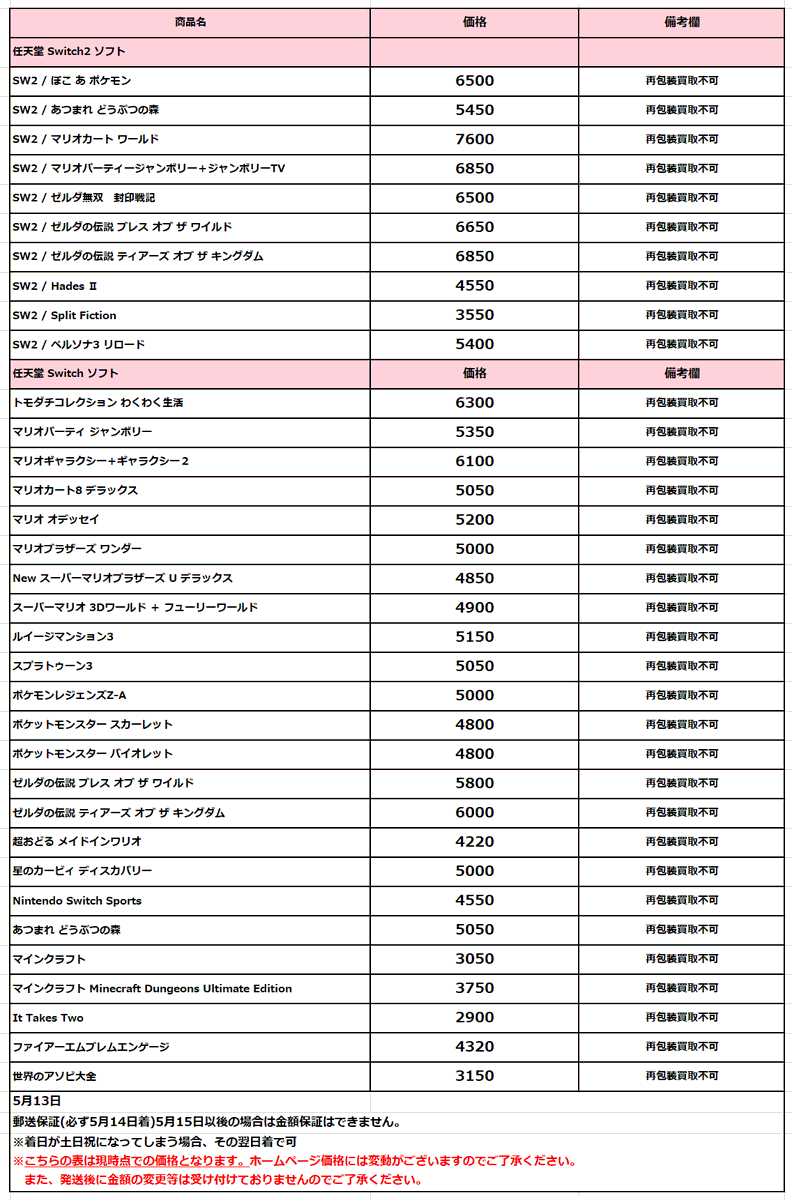 | 商品名 | 価格 | 備考欄 |
|---|---|---|
| 任天堂 Switch2 ソフト | | |
| SW2 / ぽこ あ ポケモン | 6500 | 再包装買取不可 |
| SW2 / あつまれ どうぶつの森 | 5450 | 再包装買取不可 |
| SW2 / マリオカート ワールド | 7600 | 再包装買取不可 |
| SW2 / マリオパーティージャンボリー+ジャンボリーTV | 6850 | 再包装買取不可 |
| SW2 / ゼルダ無双　封印戦記 | 6500 | 再包装買取不可 |
| SW2 / ゼルダの伝説 ブレス オブ ザ ワイルド | 6650 | 再包装買取不可 |
| SW2 / ゼルダの伝説 ティアーズ オブ ザ キングダム | 6850 | 再包装買取不可 |
| SW2 / Hades Ⅱ | 4550 | 再包装買取不可 |
| SW2 / Split Fiction | 3550 | 再包装買取不可 |
| SW2 / ペルソナ3 リロード | 5400 | 再包装買取不可 |
| 任天堂 Switch ソフト | 価格 | 備考欄 |
| トモダチコレクション わくわく生活 | 6300 | 再包装買取不可 |
| マリオパーティ ジャンボリー | 5350 | 再包装買取不可 |
| マリオギャラクシー+ギャラクシー2 | 6100 | 再包装買取不可 |
| マリオカート8 デラックス | 5050 | 再包装買取不可 |
| マリオ オデッセイ | 5200 | 再包装買取不可 |
| マリオブラザーズ ワンダー | 5000 | 再包装買取不可 |
| New スーパーマリオブラザーズ U デラックス | 4850 | 再包装買取不可 |
| スーパーマリオ 3Dワールド + フューリーワールド | 4900 | 再包装買取不可 |
| ルイージマンション3 | 5150 | 再包装買取不可 |
| スプラトゥーン3 | 5050 | 再包装買取不可 |
| ポケモンレジェンズZ-A | 5000 | 再包装買取不可 |
| ポケットモンスター スカーレット | 4800 | 再包装買取不可 |
| ポケットモンスター バイオレット | 4800 | 再包装買取不可 |
| ゼルダの伝説 ブレス オブ ザ ワイルド | 5800 | 再包装買取不可 |
| ゼルダの伝説 ティアーズ オブ ザ キングダム | 6000 | 再包装買取不可 |
| 超おどる メイドインワリオ | 4220 | 再包装買取不可 |
| 星のカービィ ディスカバリー | 5000 | 再包装買取不可 |
| Nintendo Switch Sports | 4550 | 再包装買取不可 |
| あつまれ どうぶつの森 | 5050 | 再包装買取不可 |
| マインクラフト | 3050 | 再包装買取不可 |
| マインクラフト Minecraft Dungeons Ultimate Edition | 3750 | 再包装買取不可 |
| It Takes Two | 2900 | 再包装買取不可 |
| ファイアーエムブレムエンゲージ | 4320 | 再包装買取不可 |
| 世界のアソビ大全 | 3150 | 再包装買取不可 |

5月13日
郵送保証(必ず5月14日着)5月15日以後の場合は金額保証はできません。
※着日が土日祝になってしまう場合、その翌日着で可
※こちらの表は現時点での価格となります。ホームページ価格には変動がございますのでご了承ください。
また、発送後に金額の変更等は受け付けておりませんのでご了承ください。